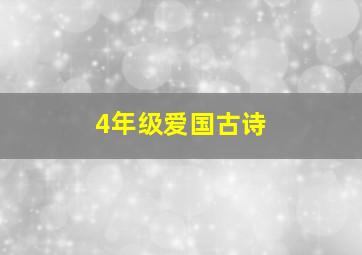 4年级爱国古诗